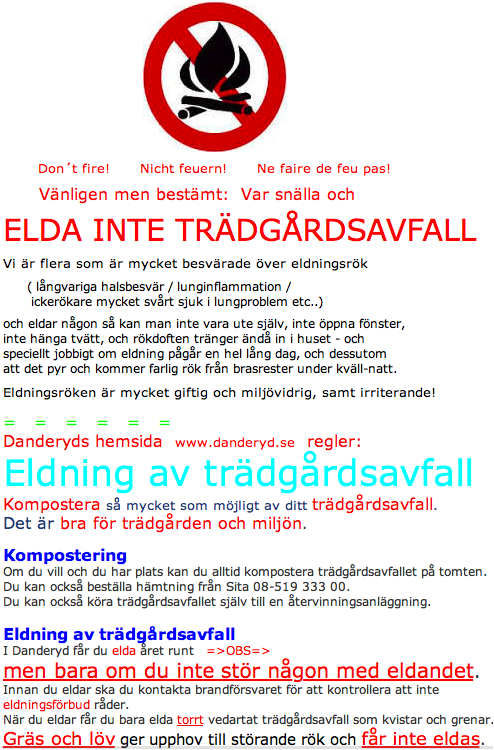 Don´t fire!    Nicht feuern!    Ne faire de feu pas!

Vänligen men bestämt: Var snälla och

ELDA INTE TRÄDGÅRDSAVFALL

Vi är flera som är mycket besvärade över eldningsrök

( långvariga halsbesvär / lunginflammation / ickerökare mycket svårt sjuk i lungproblem etc..)

och eldar någon så kan man inte vara ute själv, inte öppna fönster, inte hänga tvätt, och rökdoften tränger ändå in i huset - och speciellt jobbigt om eldning pågår en hel lång dag, och dessutom att det pyr och kommer farlig rök från brasrester under kväll-natt.

Eldningsröken är mycket giftig och miljövidrig, samt irriterande!

= = = = = =

Danderyds hemsida www.danderyd.se regler:

Eldning av trädgårdsavfall

Kompostera så mycket som möjligt av ditt trädgårdsavfall.
Det är bra för trädgården och miljön.

Kompostering
Om du vill och du har plats kan du alltid kompostera trädgårdsavfallet på tomten.
Du kan också beställa hämtning från Sita 08-519 333 00.
Du kan också köra trädgårdsavfallet själv till en återvinningsanläggning.

Eldning av trädgårdsavfall
I Danderyd får du elda året runt =>OBS=>
men bara om du inte stör någon med eldandet.
Innan du eldar ska du kontakta brandförsvaret för att kontrollera att inte eldningsförbud råder.
När du eldar får du bara elda torrt vedartat trädgårdsavfall som kvistar och grenar.
Gräs och löv ger upphov till störande rök och får inte eldas.